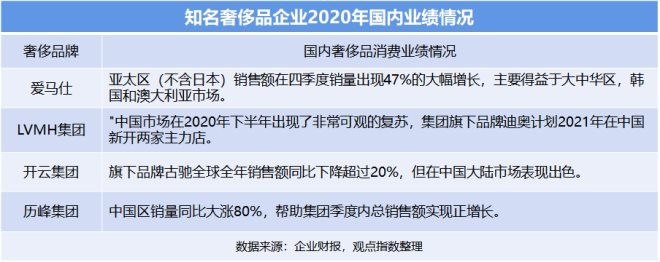 知名奢侈品企业2020年国内业绩情况

| 奢侈品牌 | 国内奢侈品消费业绩情况 |
|---|---|
| 爱马仕 | 亚太区（不含日本）销售额在四季度销量出现47%的大幅增长，主要得益于大中华区，韩国和澳大利亚市场。 |
| LVMH集团 | "中国市场在2020年下半年出现了非常可观的复苏，集团旗下品牌迪奥计划2021年在中国新开两家主力店。 |
| 开云集团 | 旗下品牌古驰全球全年销售额同比下降超过20%，但在中国大陆市场表现出色。 |
| 历峰集团 | 中国区销量同比大涨80%，帮助集团季度内总销售额实现正增长。 |

数据来源：企业财报，观点指数整理